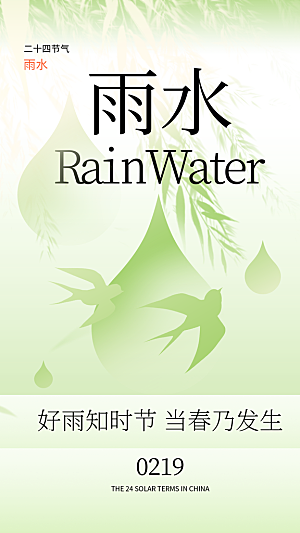 二十四节气
雨水

雨水
RainWater

好雨知时节 当春乃发生

0219
THE 24 SOLAR TERMS IN CHINA